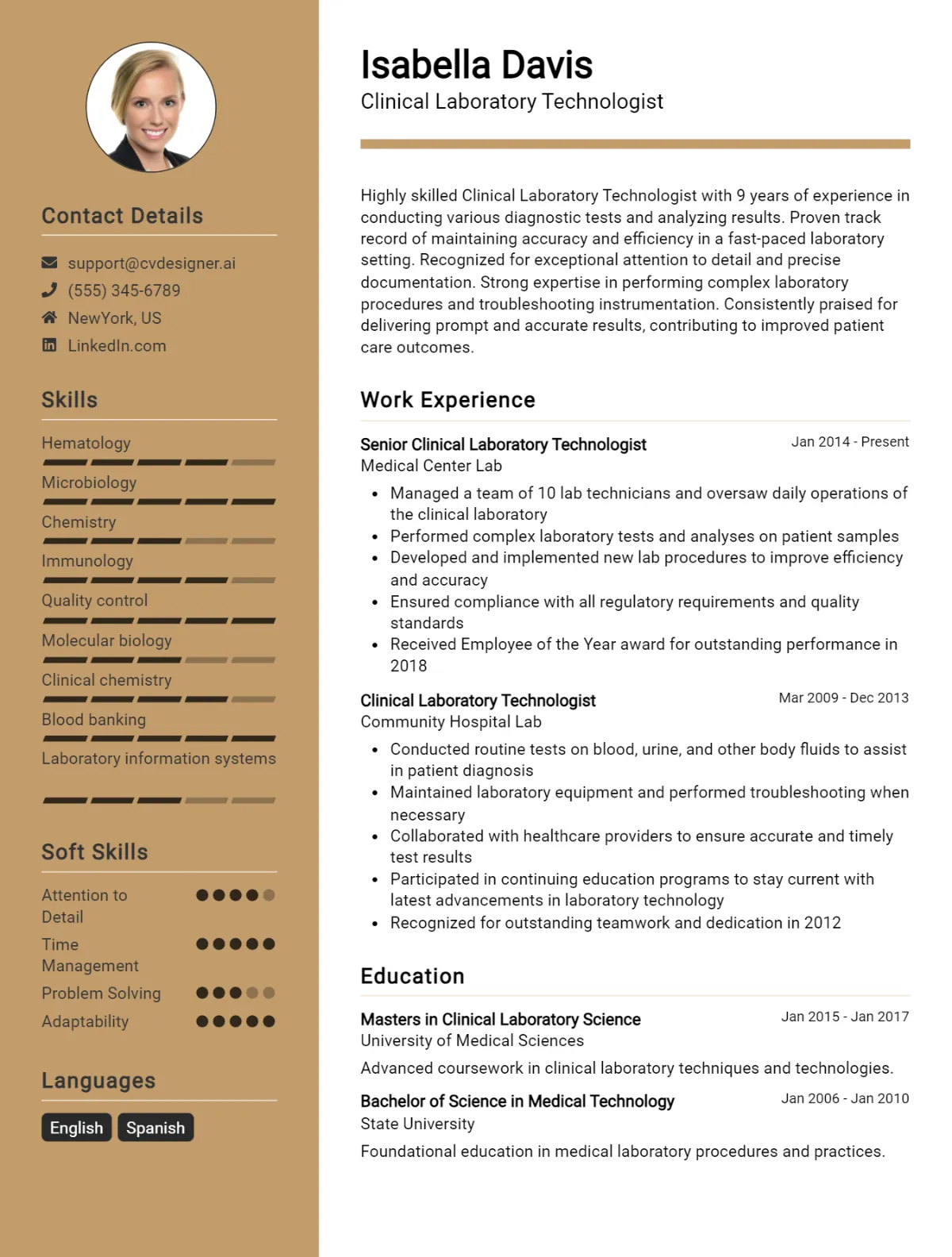 Contact Details

support@cvdesigner.ai
(555) 345-6789
NewYork, US
LinkedIn.com

Skills

Hematology
Microbiology
Chemistry
Immunology
Quality control
Molecular biology
Clinical chemistry
Blood banking
Laboratory information systems

Soft Skills

Attention to Detail
Time Management
Problem Solving
Adaptability

Languages

English
Spanish

Isabella Davis
Clinical Laboratory Technologist

Highly skilled Clinical Laboratory Technologist with 9 years of experience in conducting various diagnostic tests and analyzing results. Proven track record of maintaining accuracy and efficiency in a fast-paced laboratory setting. Recognized for exceptional attention to detail and precise documentation. Strong expertise in performing complex laboratory procedures and troubleshooting instrumentation. Consistently praised for delivering prompt and accurate results, contributing to improved patient care outcomes.

Work Experience

Senior Clinical Laboratory Technologist
Jan 2014 - Present
Medical Center Lab
• Managed a team of 10 lab technicians and oversaw daily operations of the clinical laboratory
• Performed complex laboratory tests and analyses on patient samples
• Developed and implemented new lab procedures to improve efficiency and accuracy
• Ensured compliance with all regulatory requirements and quality standards
• Received Employee of the Year award for outstanding performance in 2018

Clinical Laboratory Technologist
Mar 2009 - Dec 2013
Community Hospital Lab
• Conducted routine tests on blood, urine, and other body fluids to assist in patient diagnosis
• Maintained laboratory equipment and performed troubleshooting when necessary
• Collaborated with healthcare providers to ensure accurate and timely test results
• Participated in continuing education programs to stay current with latest advancements in laboratory technology
• Recognized for outstanding teamwork and dedication in 2012

Education

Masters in Clinical Laboratory Science
Jan 2015 - Jan 2017
University of Medical Sciences
Advanced coursework in clinical laboratory techniques and technologies.

Bachelor of Science in Medical Technology
Jan 2006 - Jan 2010
State University
Foundational education in medical laboratory procedures and practices.